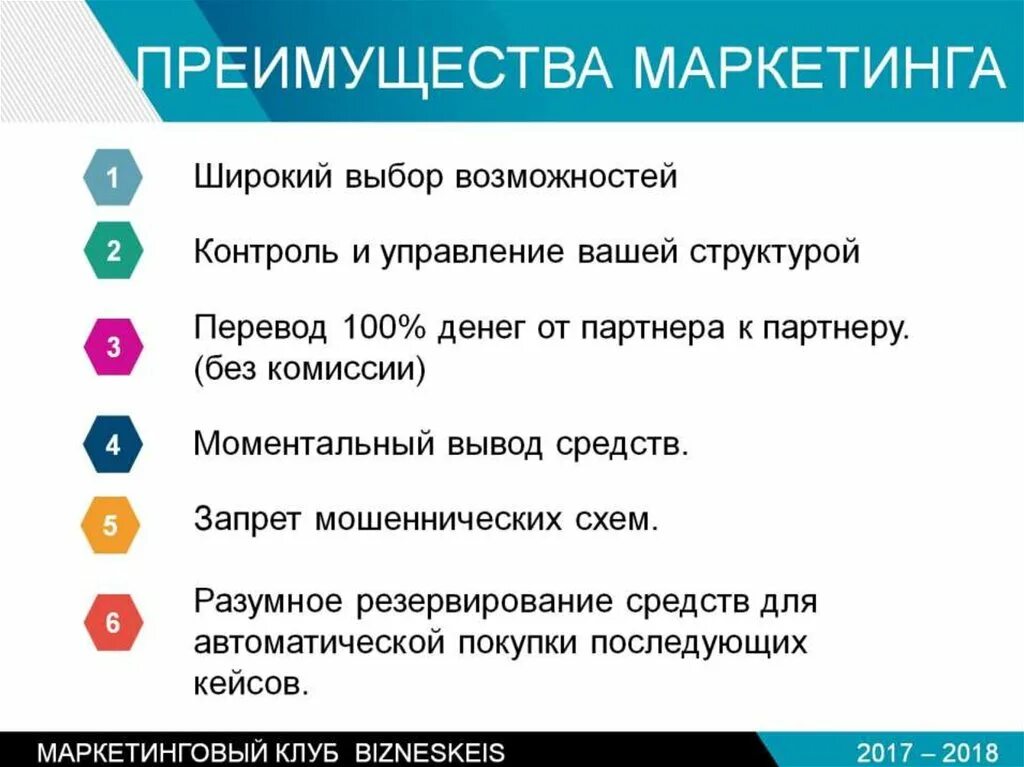 ПРЕИМУЩЕСТВА МАРКЕТИНГА

1 Широкий выбор возможностей

2 Контроль и управление вашей структурой

3 Перевод 100% денег от партнера к партнеру. (без комиссии)

4 Моментальный вывод средств.

5 Запрет мошеннических схем.

6 Разумное резервирование средств для автоматической покупки последующих кейсов.

МАРКЕТИНГОВЫЙ КЛУБ BIZNESKEIS

2017 – 2018